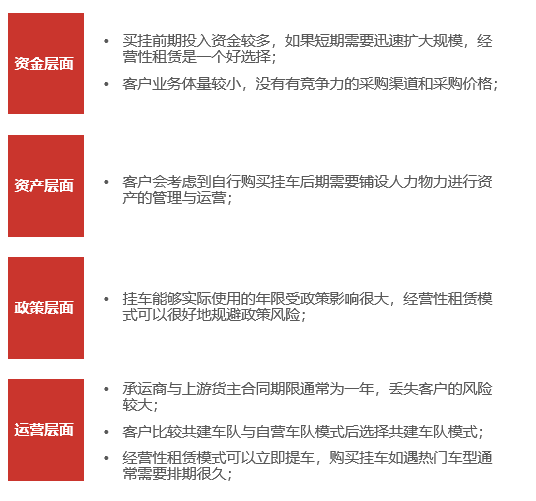 资金层面

• 买挂前期投入资金较多，如果短期需要迅速扩大规模，经营性租赁是一个好选择；

• 客户业务体量较小，没有有竞争力的采购渠道和采购价格；

资产层面

• 客户会考虑到自行购买挂车后期需要铺设人力物力进行资产的管理与运营；

政策层面

• 挂车能够实际使用的年限受政策影响很大，经营性租赁模式可以很好地规避政策风险；

运营层面

• 承运商与上游货主合同期限通常为一年，丢失客户的风险较大；

• 客户比较共建车队与自营车队模式后选择共建车队模式；

• 经营性租赁模式可以立即提车，购买挂车如遇热门车型通常需要排期很久；